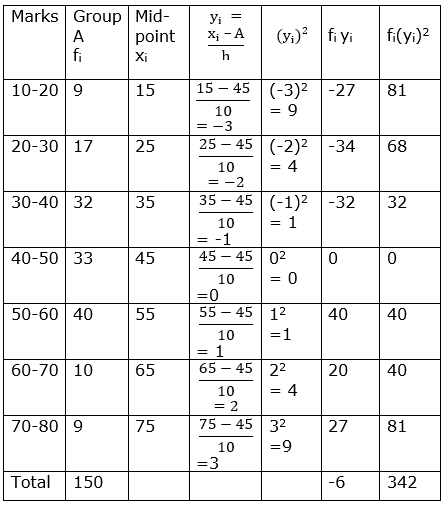 | Marks | Group A $f_i$ | Mid-point $x_i$ | $y_i = \frac{x_i - A}{h}$ | $(y_i)^2$ | $f_i y_i$ | $f_i(y_i)^2$ |
|---|---|---|---|---|---|---|
| 10-20 | 9 | 15 | $\frac{15-45}{10} = -3$ | $(-3)^2 = 9$ | -27 | 81 |
| 20-30 | 17 | 25 | $\frac{25-45}{10} = -2$ | $(-2)^2 = 4$ | -34 | 68 |
| 30-40 | 32 | 35 | $\frac{35-45}{10} = -1$ | $(-1)^2 = 1$ | -32 | 32 |
| 40-50 | 33 | 45 | $\frac{45-45}{10} = 0$ | $0^2 = 0$ | 0 | 0 |
| 50-60 | 40 | 55 | $\frac{55-45}{10} = 1$ | $1^2 = 1$ | 40 | 40 |
| 60-70 | 10 | 65 | $\frac{65-45}{10} = 2$ | $2^2 = 4$ | 20 | 40 |
| 70-80 | 9 | 75 | $\frac{75-45}{10} = 3$ | $3^2 = 9$ | 27 | 81 |
| Total | 150 | | | | -6 | 342 |